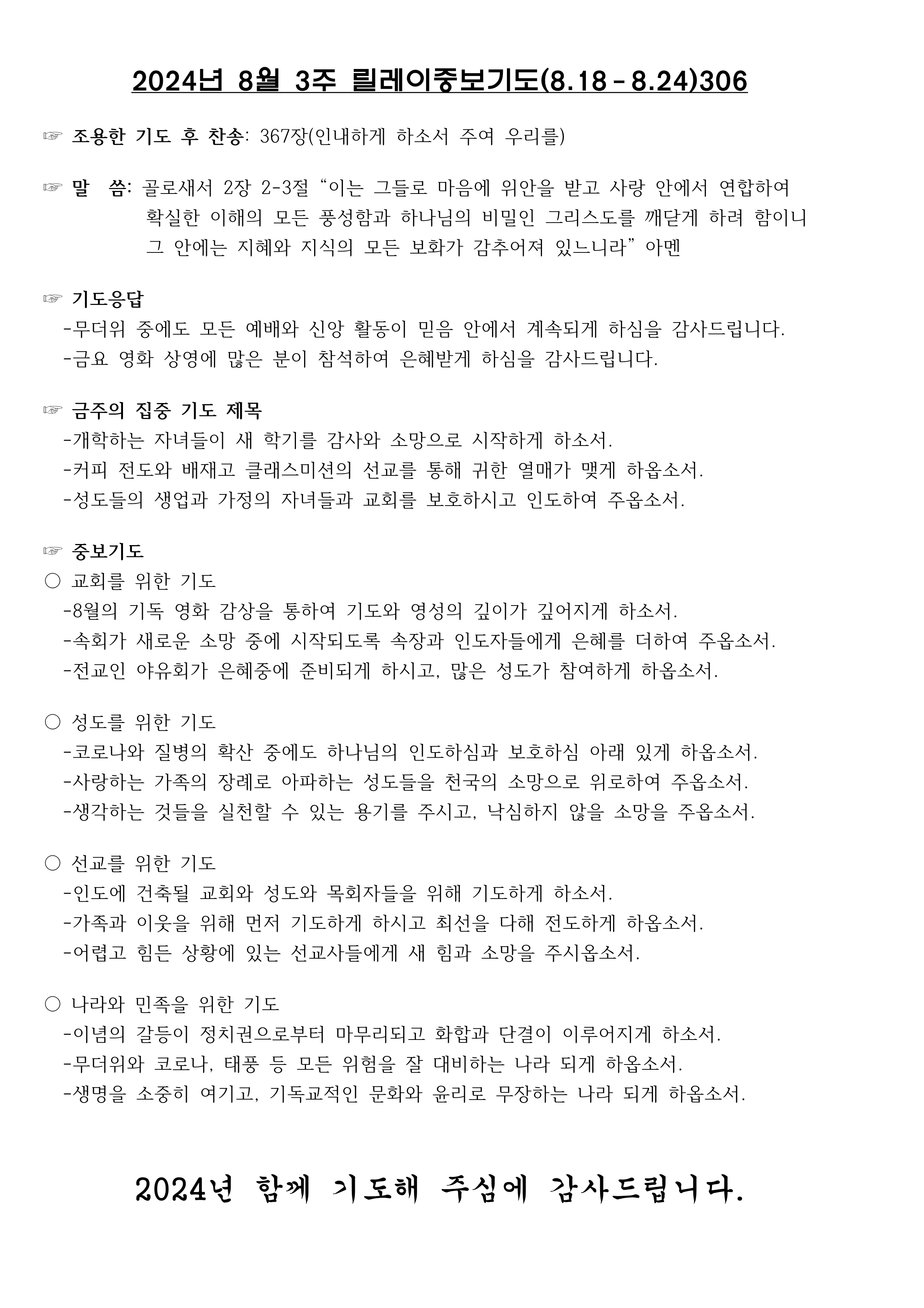 2024년 8월 3주 릴레이중보기도(8.18 - 8.24)306

☞ 조용한 기도 후 찬송: 367장(인내하게 하소서 주여 우리를)

☞ 말 씀: 골로새서 2장 2-3절 “이는 그들로 마음에 위안을 받고 사랑 안에서 연합하여 확실한 이해의 모든 풍성함과 하나님의 비밀인 그리스도를 깨닫게 하려 함이니 그 안에는 지혜와 지식의 모든 보화가 감추어져 있느니라” 아멘

☞ 기도응답
-무더위 중에도 모든 예배와 신앙 활동이 믿음 안에서 계속되게 하심을 감사드립니다.
-금요 영화 상영에 많은 분이 참석하여 은혜받게 하심을 감사드립니다.

☞ 금주의 집중 기도 제목
-개학하는 자녀들이 새 학기를 감사와 소망으로 시작하게 하소서.
-커피 전도와 배재고 클래스미션의 선교를 통해 귀한 열매가 맺게 하옵소서.
-성도들의 생업과 가정의 자녀들과 교회를 보호하시고 인도하여 주옵소서.

☞ 중보기도
○ 교회를 위한 기도
-8월의 기독 영화 감상을 통하여 기도와 영성의 깊이가 깊어지게 하소서.
-속회가 새로운 소망 중에 시작되도록 속장과 인도자들에게 은혜를 더하여 주옵소서.
-전교인 야유회가 은혜중에 준비되게 하시고, 많은 성도가 참여하게 하옵소서.

○ 성도를 위한 기도
-코로나와 질병의 확산 중에도 하나님의 인도하심과 보호하심 아래 있게 하옵소서.
-사랑하는 가족의 장례로 아파하는 성도들을 천국의 소망으로 위로하여 주옵소서.
-생각하는 것들을 실천할 수 있는 용기를 주시고, 낙심하지 않을 소망을 주옵소서.

○ 선교를 위한 기도
-인도에 건축될 교회와 성도와 목회자들을 위해 기도하게 하소서.
-가족과 이웃을 위해 먼저 기도하게 하시고 최선을 다해 전도하게 하옵소서.
-어렵고 힘든 상황에 있는 선교사들에게 새 힘과 소망을 주시옵소서.

○ 나라와 민족을 위한 기도
-이념의 갈등이 정치권으로부터 마무리되고 화합과 단결이 이루어지게 하소서.
-무더위와 코로나, 태풍 등 모든 위험을 잘 대비하는 나라 되게 하옵소서.
-생명을 소중히 여기고, 기독교적인 문화와 윤리로 무장하는 나라 되게 하옵소서.

2024년 함께 기도해 주심에 감사드립니다.